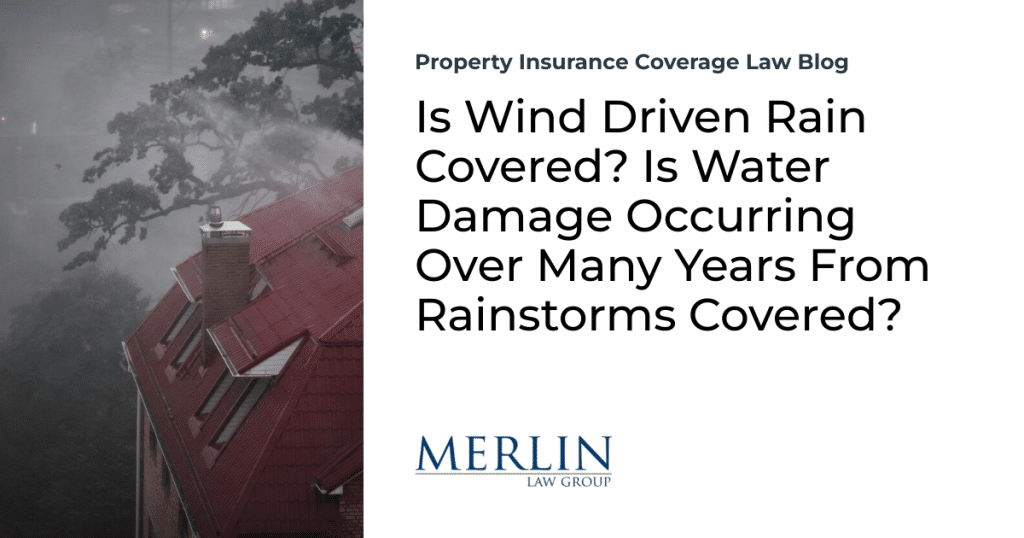 Property Insurance Coverage Law Blog

Is Wind Driven Rain Covered? Is Water Damage Occurring Over Many Years From Rainstorms Covered?

MERLIN
LAW GROUP